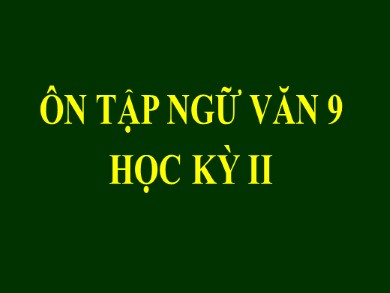 ÔN TẬP NGỮ VĂN 9
HỌC KỲ II